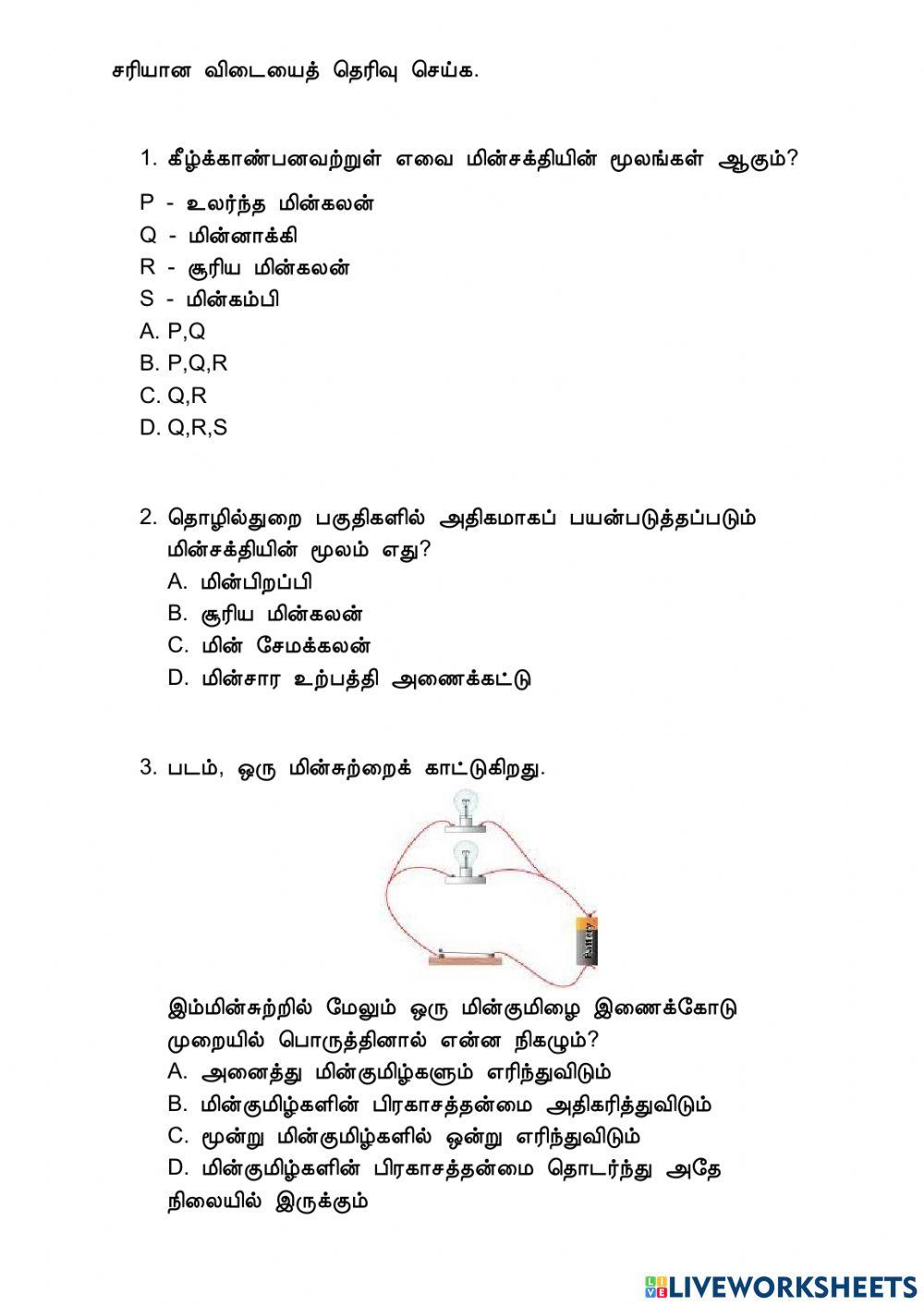 சரியான விடையைத் தெரிவு செய்க.

1. கீழ்க்காண்பனவற்றுள் எவை மின்சக்தியின் மூலங்கள் ஆகும்?

P - உலர்ந்த மின்கலன்
Q - மின்னாக்கி
R - சூரிய மின்கலன்
S - மின்கம்பி
A. P,Q
B. P,Q,R
C. Q,R
D. Q,R,S

2. தொழில்துறை பகுதிகளில் அதிகமாகப் பயன்படுத்தப்படும் மின்சக்தியின் மூலம் எது?
A. மின்பிறப்பி
B. சூரிய மின்கலன்
C. மின் சேமக்கலன்
D. மின்சார உற்பத்தி அணைக்கட்டு

3. படம், ஒரு மின்சுற்றைக் காட்டுகிறது.

Battery

இம்மின்சுற்றில் மேலும் ஒரு மின்குமிழை இணைக்கோடு முறையில் பொருத்தினால் என்ன நிகழும்?
A. அனைத்து மின்குமிழ்களும் எரிந்துவிடும்
B. மின்குமிழ்களின் பிரகாசத்தன்மை அதிகரித்துவிடும்
C. மூன்று மின்குமிழ்களில் ஒன்று எரிந்துவிடும்
D. மின்குமிழ்களின் பிரகாசத்தன்மை தொடர்ந்து அதே நிலையில் இருக்கும்

LIVEWORKSHEETS